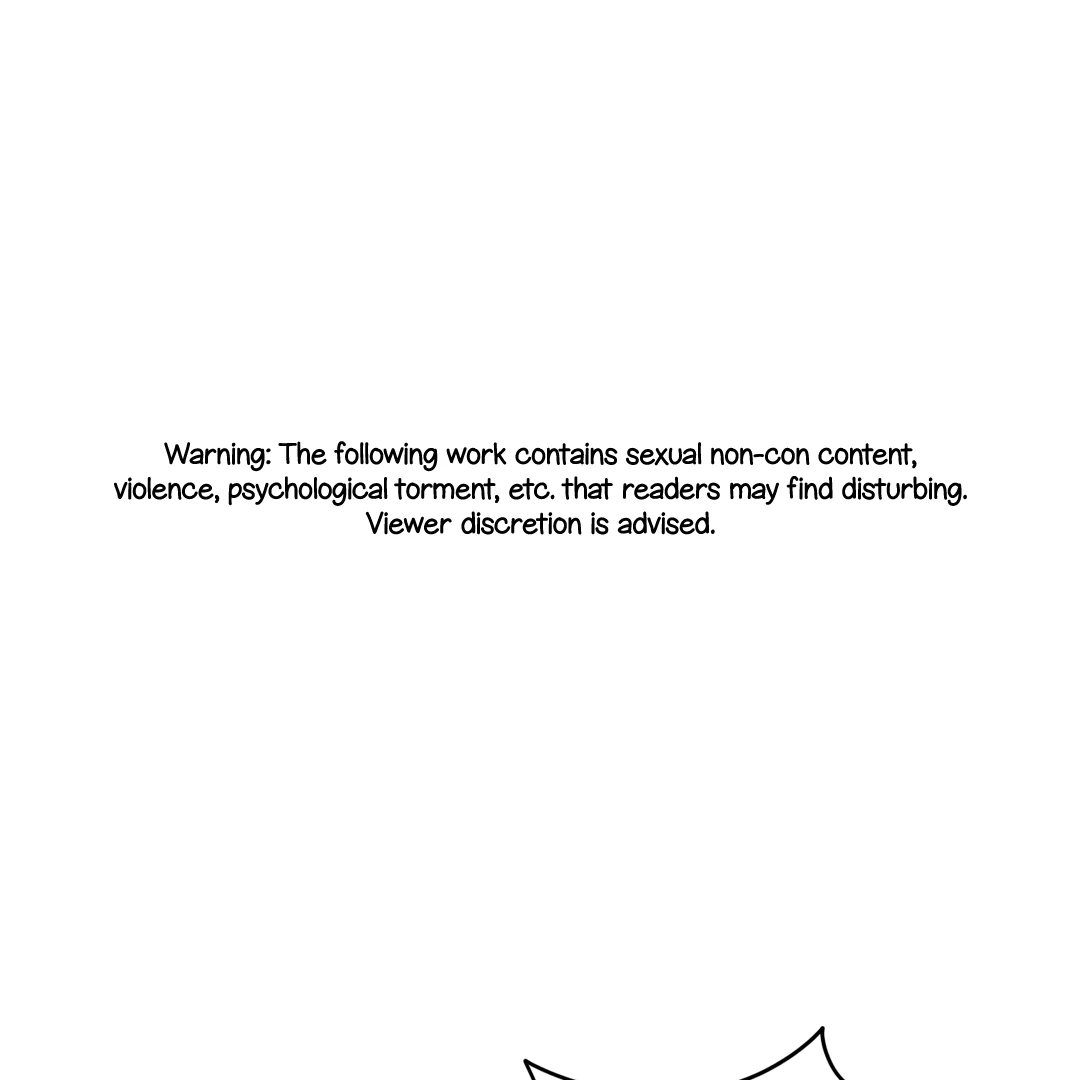 Warning: The following work contains sexual non-con content, violence, psychological torment, etc. that readers may find disturbing. Viewer discretion is advised.